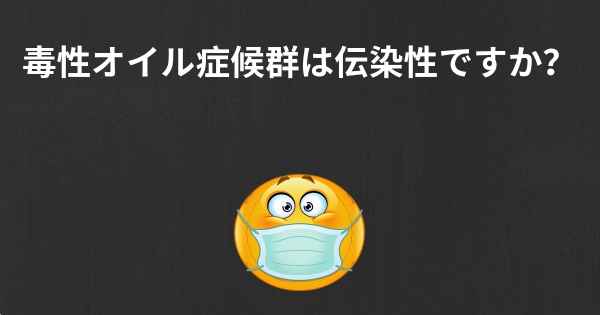 毒性オイル症候群は伝染性ですか?